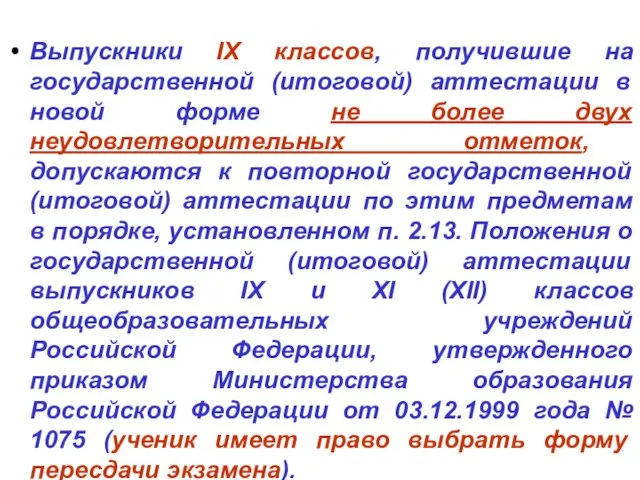 • Выпускники IX классов, получившие на государственной (итоговой) аттестации в новой форме не более двух неудовлетворительных отметок, допускаются к повторной государственной (итоговой) аттестации по этим предметам в порядке, установленном п. 2.13. Положения о государственной (итоговой) аттестации выпускников IX и XI (XII) классов общеобразовательных учреждений Российской Федерации, утвержденного приказом Министерства образования Российской Федерации от 03.12.1999 года № 1075 (ученик имеет право выбрать форму пересдачи экзамена).